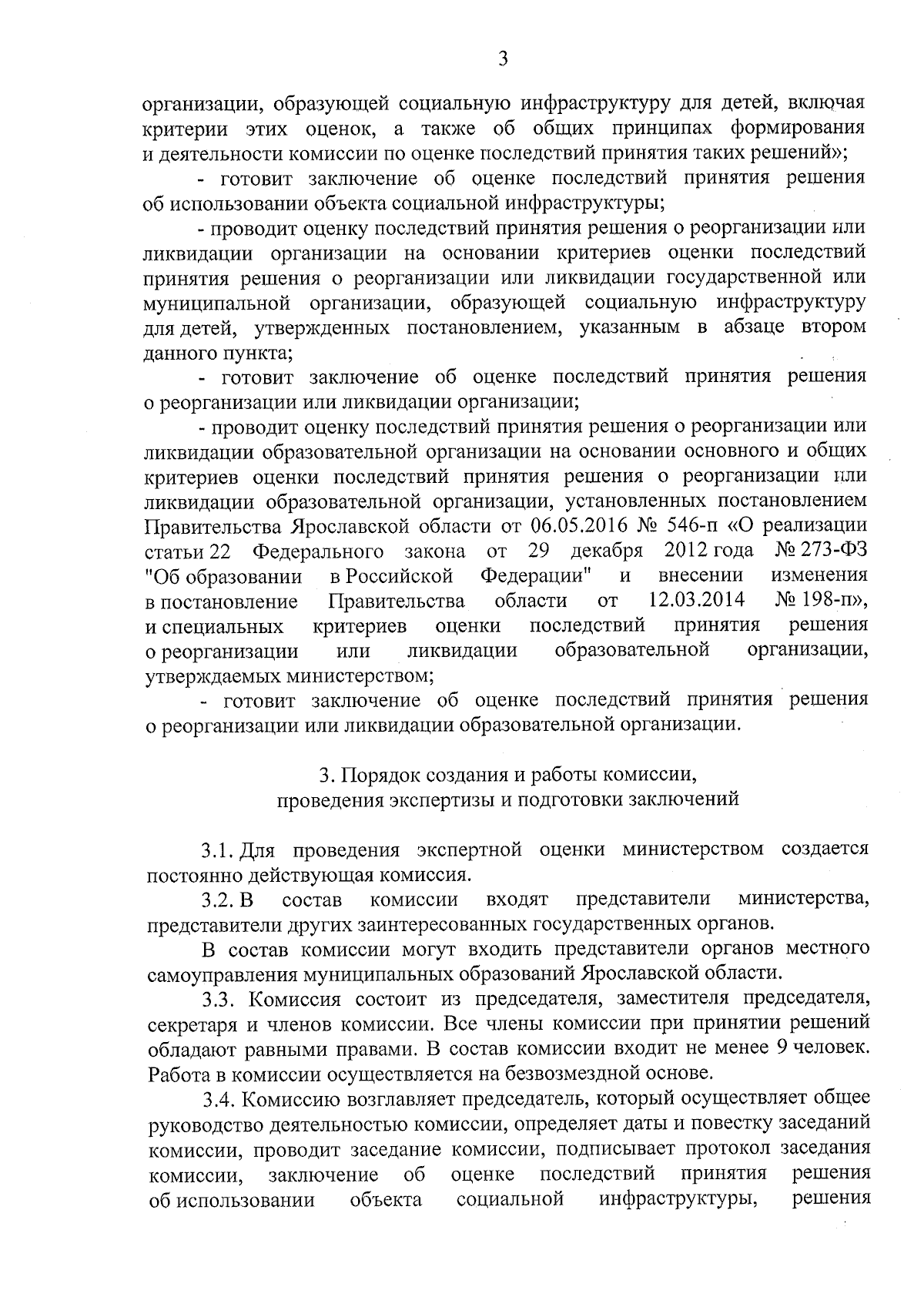 3

организации, образующей социальную инфраструктуру для детей, включая критерии этих оценок, а также об общих принципах формирования и деятельности комиссии по оценке последствий принятия таких решений»;

- готовит заключение об оценке последствий принятия решения об использовании объекта социальной инфраструктуры;

- проводит оценку последствий принятия решения о реорганизации или ликвидации организации на основании критериев оценки последствий принятия решения о реорганизации или ликвидации государственной или муниципальной организации, образующей социальную инфраструктуру для детей, утвержденных постановлением, указанным в абзаце втором данного пункта;

- готовит заключение об оценке последствий принятия решения о реорганизации или ликвидации организации;

- проводит оценку последствий принятия решения о реорганизации или ликвидации образовательной организации на основании основного и общих критериев оценки последствий принятия решения о реорганизации или ликвидации образовательной организации, установленных постановлением Правительства Ярославской области от 06.05.2016 № 546-п «О реализации статьи 22 Федерального закона от 29 декабря 2012 года № 273-ФЗ "Об образовании в Российской Федерации" и внесении изменения в постановление Правительства области от 12.03.2014 № 198-п», и специальных критериев оценки последствий принятия решения о реорганизации или ликвидации образовательной организации, утверждаемых министерством;

- готовит заключение об оценке последствий принятия решения о реорганизации или ликвидации образовательной организации.

3. Порядок создания и работы комиссии, проведения экспертизы и подготовки заключений

3.1. Для проведения экспертной оценки министерством создается постоянно действующая комиссия.

3.2. В состав комиссии входят представители министерства, представители других заинтересованных государственных органов.

В состав комиссии могут входить представители органов местного самоуправления муниципальных образований Ярославской области.

3.3. Комиссия состоит из председателя, заместителя председателя, секретаря и членов комиссии. Все члены комиссии при принятии решений обладают равными правами. В состав комиссии входит не менее 9 человек. Работа в комиссии осуществляется на безвозмездной основе.

3.4. Комиссию возглавляет председатель, который осуществляет общее руководство деятельностью комиссии, определяет даты и повестку заседаний комиссии, проводит заседание комиссии, подписывает протокол заседания комиссии, заключение об оценке последствий принятия решения об использовании объекта социальной инфраструктуры, решения